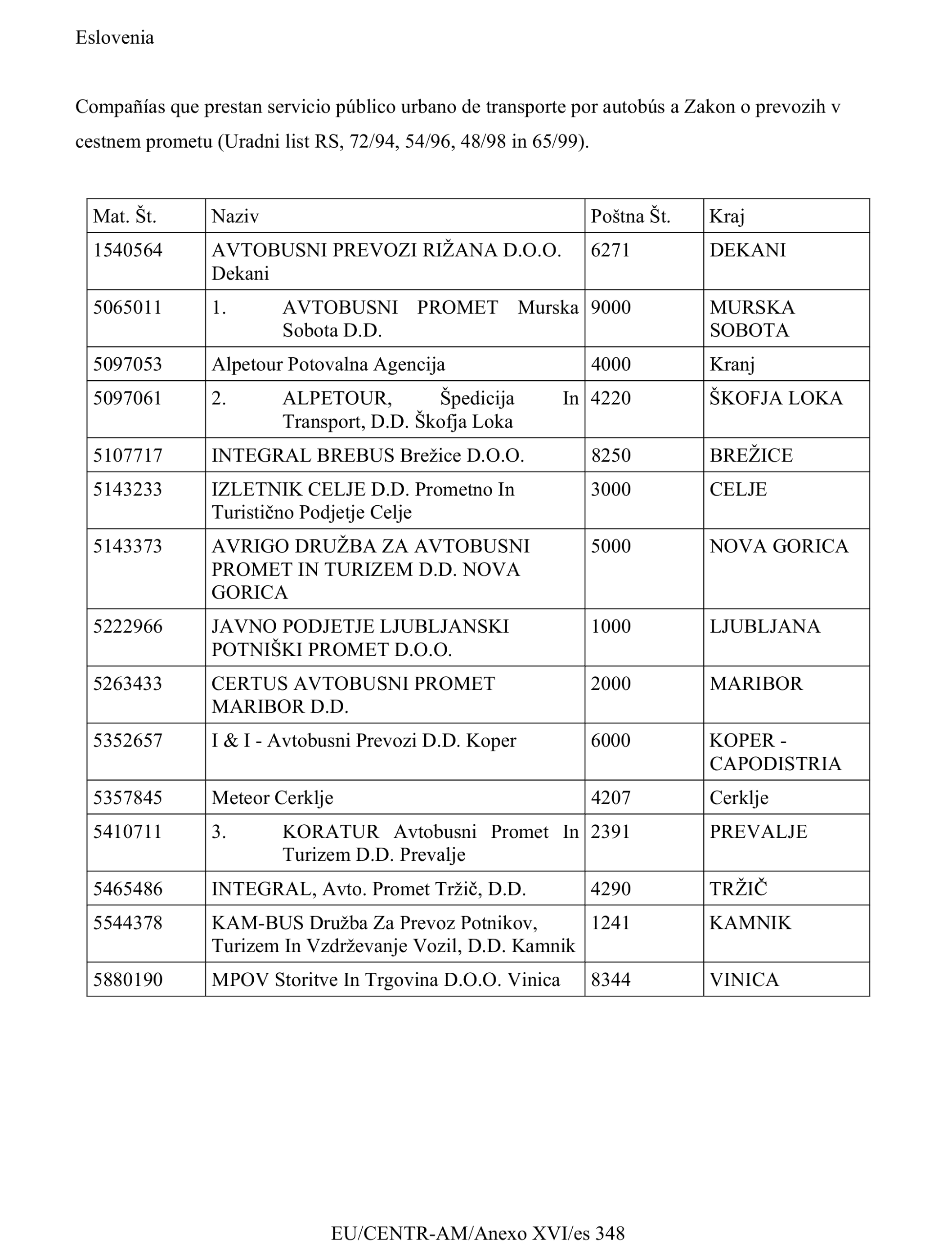 Eslovenia

Compañías que prestan servicio público urbano de transporte por autobús a Zakon o prevozih v cestnem prometu (Uradni list RS, 72/94, 54/96, 48/98 in 65/99).

| Mat. Št. | Naziv | Poštna Št. | Kraj |
|---|---|---|---|
| 1540564 | AVTOBUSNI PREVOZI RIŽANA D.O.O. Dekani | 6271 | DEKANI |
| 5065011 | 1. AVTOBUSNI PROMET Murska Sobota D.D. | 9000 | MURSKA SOBOTA |
| 5097053 | Alpetour Potovalna Agencija | 4000 | Kranj |
| 5097061 | 2. ALPETOUR, Špedicija In Transport, D.D. Škofja Loka | 4220 | ŠKOFJA LOKA |
| 5107717 | INTEGRAL BREBUS Brežice D.O.O. | 8250 | BREŽICE |
| 5143233 | IZLETNIK CELJE D.D. Prometno In Turistično Podjetje Celje | 3000 | CELJE |
| 5143373 | AVRIGO DRUŽBA ZA AVTOBUSNI PROMET IN TURIZEM D.D. NOVA GORICA | 5000 | NOVA GORICA |
| 5222966 | JAVNO PODJETJE LJUBLJANSKI POTNIŠKI PROMET D.O.O. | 1000 | LJUBLJANA |
| 5263433 | CERTUS AVTOBUSNI PROMET MARIBOR D.D. | 2000 | MARIBOR |
| 5352657 | I & I - Avtobusni Prevozi D.D. Koper | 6000 | KOPER - CAPODISTRIA |
| 5357845 | Meteor Cerklje | 4207 | Cerklje |
| 5410711 | 3. KORATUR Avtobusni Promet In Turizem D.D. Prevalje | 2391 | PREVALJE |
| 5465486 | INTEGRAL, Avto. Promet Tržič, D.D. | 4290 | TRŽIČ |
| 5544378 | KAM-BUS Družba Za Prevoz Potnikov, Turizem In Vzdrževanje Vozil, D.D. Kamnik | 1241 | KAMNIK |
| 5880190 | MPOV Storitve In Trgovina D.O.O. Vinica | 8344 | VINICA |

EU/CENTR-AM/Anexo XVI/es 348